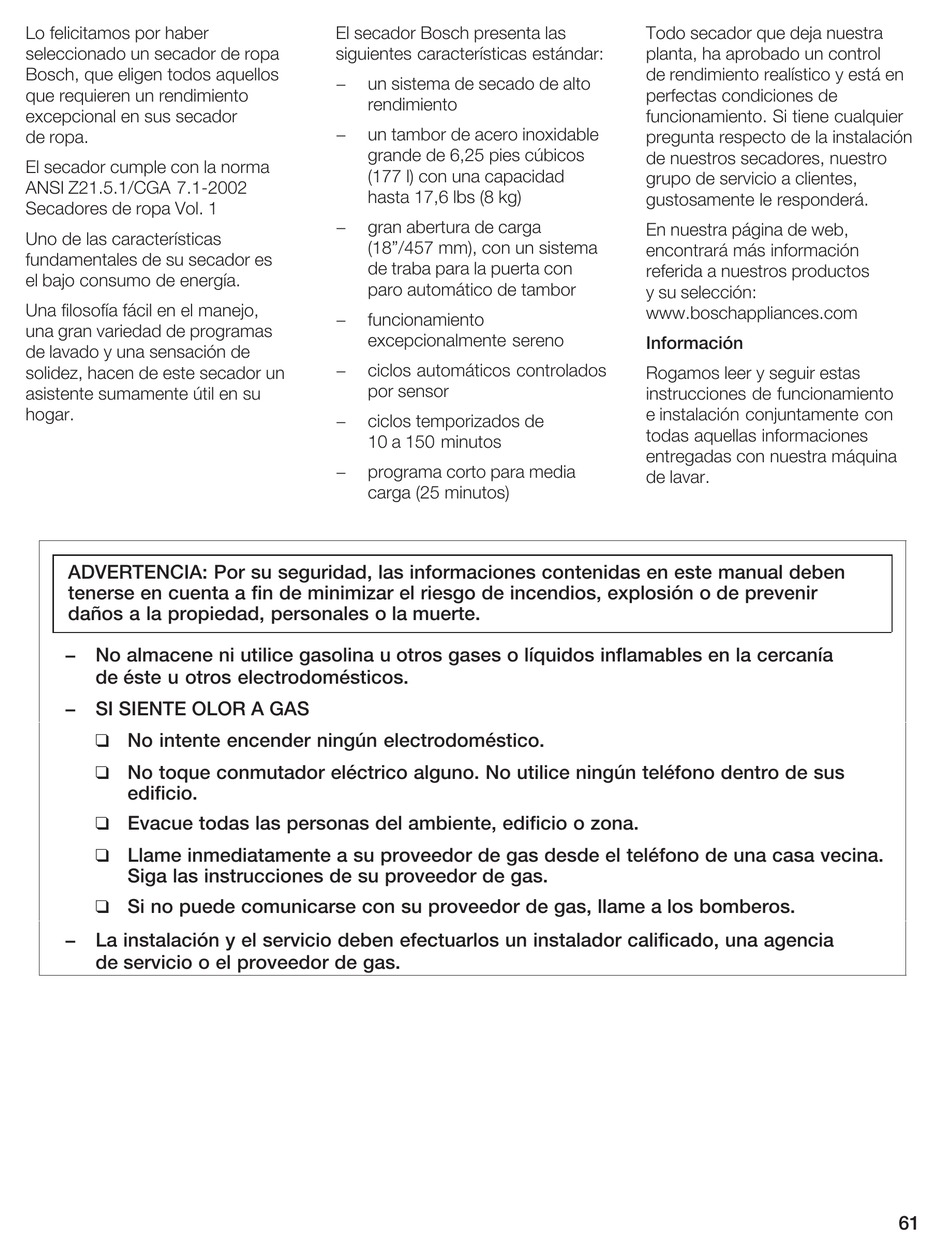 Lo felicitamos por haber seleccionado un secador de ropa Bosch, que eligen todos aquellos que requieren un rendimiento excepcional en sus secador de ropa.

El secador cumple con la norma ANSI Z21.5.1/CGA 7.1-2002 Secadores de ropa Vol. 1

Uno de las características fundamentales de su secador es el bajo consumo de energía.

Una filosofía fácil en el manejo, una gran variedad de programas de lavado y una sensación de solidez, hacen de este secador un asistente sumamente útil en su hogar.

El secador Bosch presenta las siguientes características estándar:

– un sistema de secado de alto rendimiento

– un tambor de acero inoxidable grande de 6,25 pies cúbicos (177 l) con una capacidad hasta 17,6 lbs (8 kg)

– gran abertura de carga (18"/457 mm), con un sistema de traba para la puerta con paro automático de tambor

– funcionamiento excepcionalmente sereno

– ciclos automáticos controlados por sensor

– ciclos temporizados de 10 a 150 minutos

– programa corto para media carga (25 minutos)

Todo secador que deja nuestra planta, ha aprobado un control de rendimiento realístico y está en perfectas condiciones de funcionamiento. Si tiene cualquier pregunta respecto de la instalación de nuestros secadores, nuestro grupo de servicio a clientes, gustosamente le responderá.

En nuestra página de web, encontrará más información referida a nuestros productos y su selección: www.boschappliances.com

Información

Rogamos leer y seguir estas instrucciones de funcionamiento e instalación conjuntamente con todas aquellas informaciones entregadas con nuestra máquina de lavar.

ADVERTENCIA: Por su seguridad, las informaciones contenidas en este manual deben tenerse en cuenta a fin de minimizar el riesgo de incendios, explosión o de prevenir daños a la propiedad, personales o la muerte.

– No almacene ni utilice gasolina u otros gases o líquidos inflamables en la cercanía de éste u otros electrodomésticos.

– SI SIENTE OLOR A GAS

❑ No intente encender ningún electrodoméstico.

❑ No toque conmutador eléctrico alguno. No utilice ningún teléfono dentro de sus edificio.

❑ Evacue todas las personas del ambiente, edificio o zona.

❑ Llame inmediatamente a su proveedor de gas desde el teléfono de una casa vecina. Siga las instrucciones de su proveedor de gas.

❑ Si no puede comunicarse con su proveedor de gas, llame a los bomberos.

– La instalación y el servicio deben efectuarlos un instalador calificado, una agencia de servicio o el proveedor de gas.

61